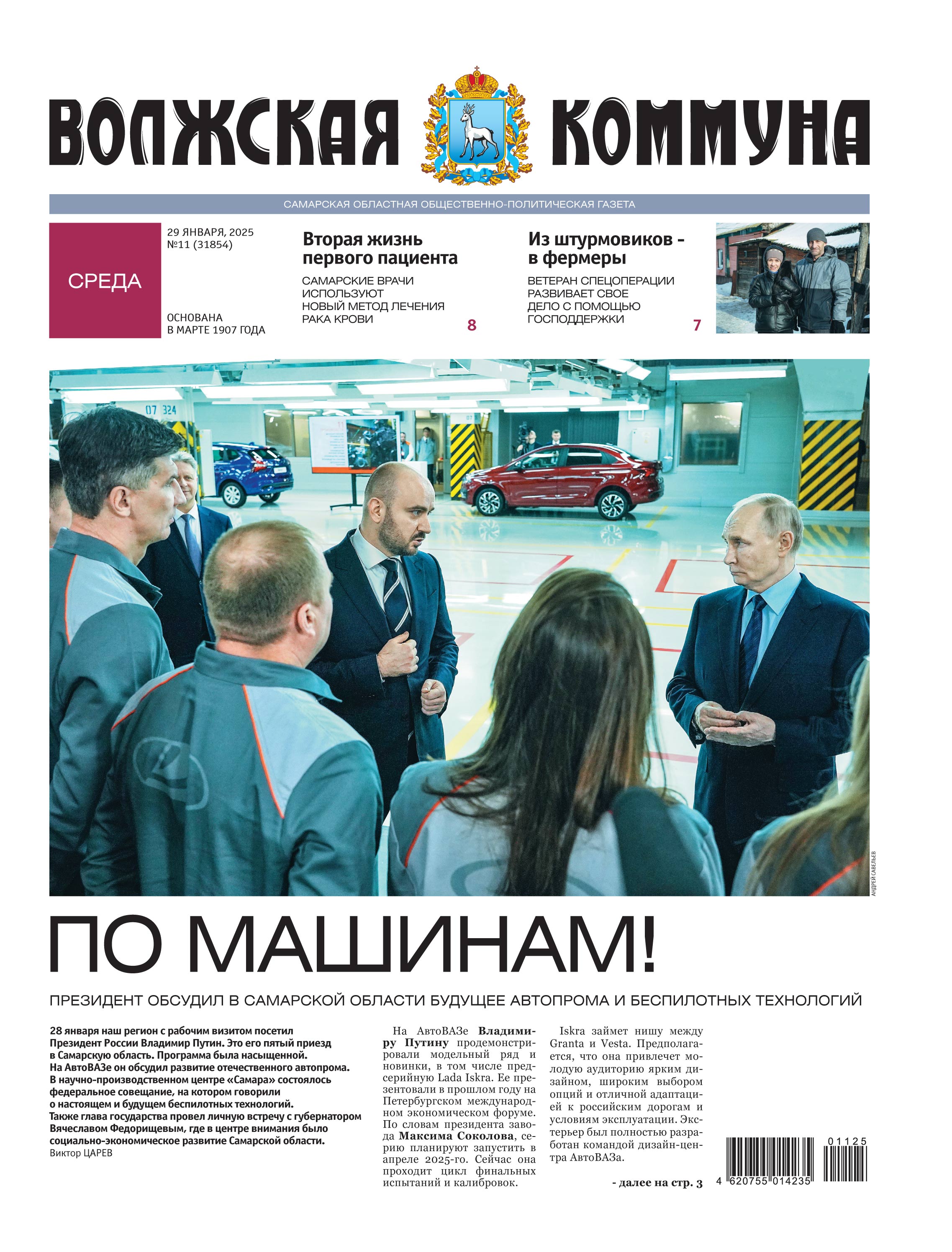 ВОЛЖСКАЯ КОММУНА

САМАРСКАЯ ОБЛАСТНАЯ ОБЩЕСТВЕННО-ПОЛИТИЧЕСКАЯ ГАЗЕТА

СРЕДА

29 ЯНВАРЯ, 2025
№11 (31854)

ОСНОВАНА
В МАРТЕ 1907 ГОДА

Вторая жизнь первого пациента

САМАРСКИЕ ВРАЧИ ИСПОЛЬЗУЮТ НОВЫЙ МЕТОД ЛЕЧЕНИЯ РАКА КРОВИ

8

Из штурмовиков - в фермеры

ВЕТЕРАН СПЕЦОПЕРАЦИИ РАЗВИВАЕТ СВОЕ ДЕЛО С ПОМОЩЬЮ ГОСПОДДЕРЖКИ

7

07 324

АНДРЕЙ САВЕЛЬЕВ

ПО МАШИНАМ!

ПРЕЗИДЕНТ ОБСУДИЛ В САМАРСКОЙ ОБЛАСТИ БУДУЩЕЕ АВТОПРОМА И БЕСПИЛОТНЫХ ТЕХНОЛОГИЙ

28 января наш регион с рабочим визитом посетил Президент России Владимир Путин. Это его пятый приезд в Самарскую область. Программа была насыщенной.
На АвтоВАЗе он обсудил развитие отечественного автопрома.
В научно-производственном центре «Самара» состоялось федеральное совещание, на котором говорили о настоящем и будущем беспилотных технологий.
Также глава государства провел личную встречу с губернатором Вячеславом Федорищевым, где в центре внимания было социально-экономическое развитие Самарской области.
Виктор ЦАРЕВ

На АвтоВАЗе Владимиру Путину продемонстрировали модельный ряд и новинки, в том числе предсерийную Lada Iskra. Ее презентовали в прошлом году на Петербургском международном экономическом форуме. По словам президента завода Максима Соколова, серию планируют запустить в апреле 2025-го. Сейчас она проходит цикл финальных испытаний и калибровок.

Iskra займет нишу между Granta и Vesta. Предполагается, что она привлечет молодую аудиторию ярким дизайном, широким выбором опций и отличной адаптацией к российским дорогам и условиям эксплуатации. Экстерьер был полностью разработан командой дизайн-центра АвтоВАЗа.

- далее на стр. 3

01125
4 620755 014235